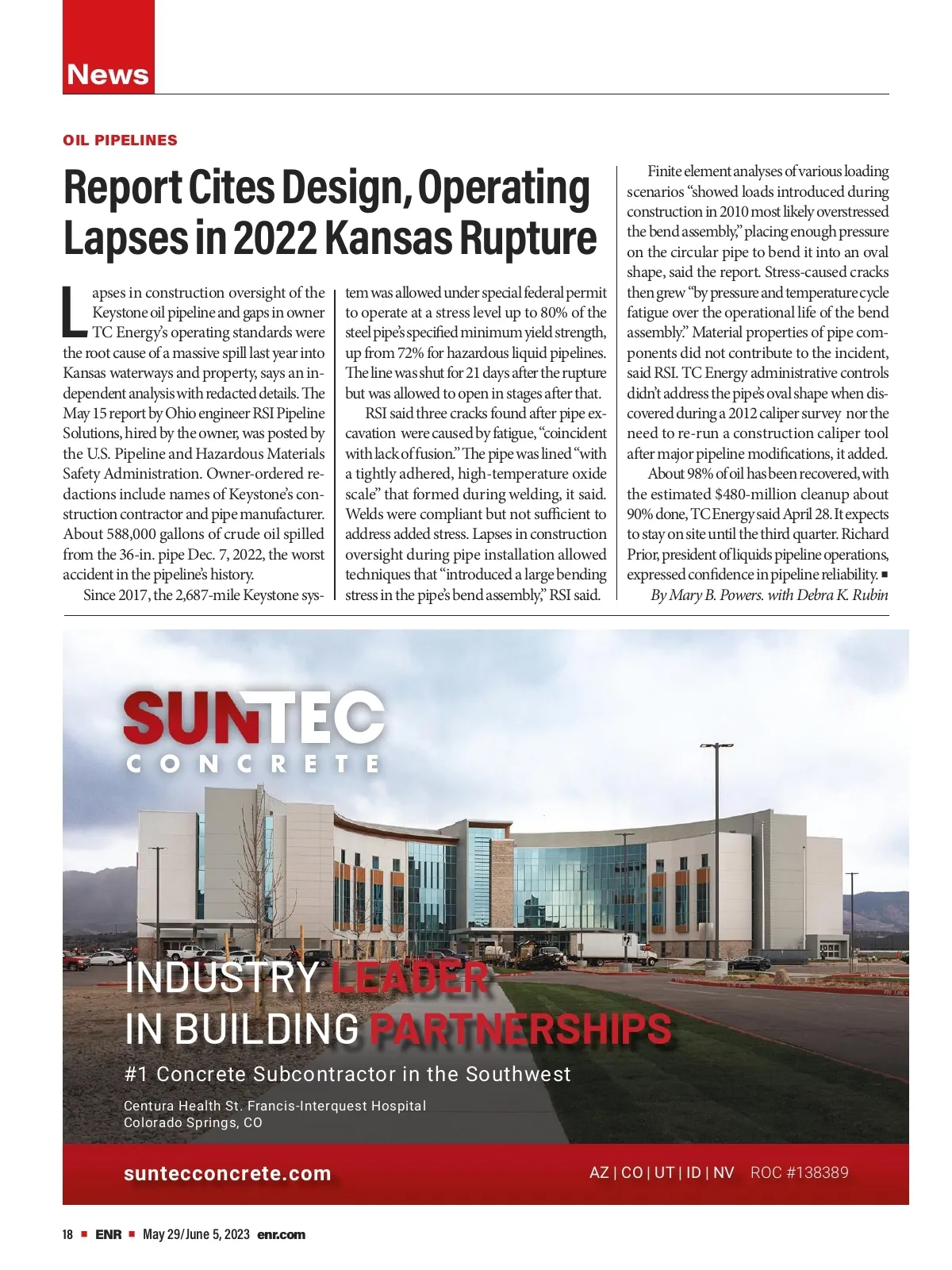 News

OIL PIPELINES

Report Cites Design, Operating Lapses in 2022 Kansas Rupture

Lapses in construction oversight of the Keystone oil pipeline and gaps in owner TC Energy's operating standards were the root cause of a massive spill last year into Kansas waterways and property, says an independent analysis with redacted details. The May 15 report by Ohio engineer RSI Pipeline Solutions, hired by the owner, was posted by the U.S. Pipeline and Hazardous Materials Safety Administration. Owner-ordered redactions include names of Keystone's construction contractor and pipe manufacturer. About 588,000 gallons of crude oil spilled from the 36-in. pipe Dec. 7, 2022, the worst accident in the pipeline's history.

Since 2017, the 2,687-mile Keystone system was allowed under special federal permit to operate at a stress level up to 80% of the steel pipe's specified minimum yield strength, up from 72% for hazardous liquid pipelines. The line was shut for 21 days after the rupture but was allowed to open in stages after that.

RSI said three cracks found after pipe excavation were caused by fatigue, "coincident with lack of fusion." The pipe was lined "with a tightly adhered, high-temperature oxide scale" that formed during welding, it said. Welds were compliant but not sufficient to address added stress. Lapses in construction oversight during pipe installation allowed techniques that "introduced a large bending stress in the pipe's bend assembly," RSI said.

Finite element analyses of various loading scenarios "showed loads introduced during construction in 2010 most likely overstressed the bend assembly," placing enough pressure on the circular pipe to bend it into an oval shape, said the report. Stress-caused cracks then grew "by pressure and temperature cycle fatigue over the operational life of the bend assembly." Material properties of pipe components did not contribute to the incident, said RSI. TC Energy administrative controls didn't address the pipe's oval shape when discovered during a 2012 caliper survey nor the need to re-run a construction caliper tool after major pipeline modifications, it added.

About 98% of oil has been recovered, with the estimated $480-million cleanup about 90% done, TC Energy said April 28. It expects to stay on site until the third quarter. Richard Prior, president of liquids pipeline operations, expressed confidence in pipeline reliability. ■

By Mary B. Powers. with Debra K. Rubin

SUNTEC
CONCRETE

INDUSTRY LEADER
IN BUILDING PARTNERSHIPS

#1 Concrete Subcontractor in the Southwest

Centura Health St. Francis-Interquest Hospital
Colorado Springs, CO

suntecconcrete.com

AZ | CO | UT | ID | NV ROC #138389

18 ■ ENR ■ May 29/June 5, 2023 enr.com